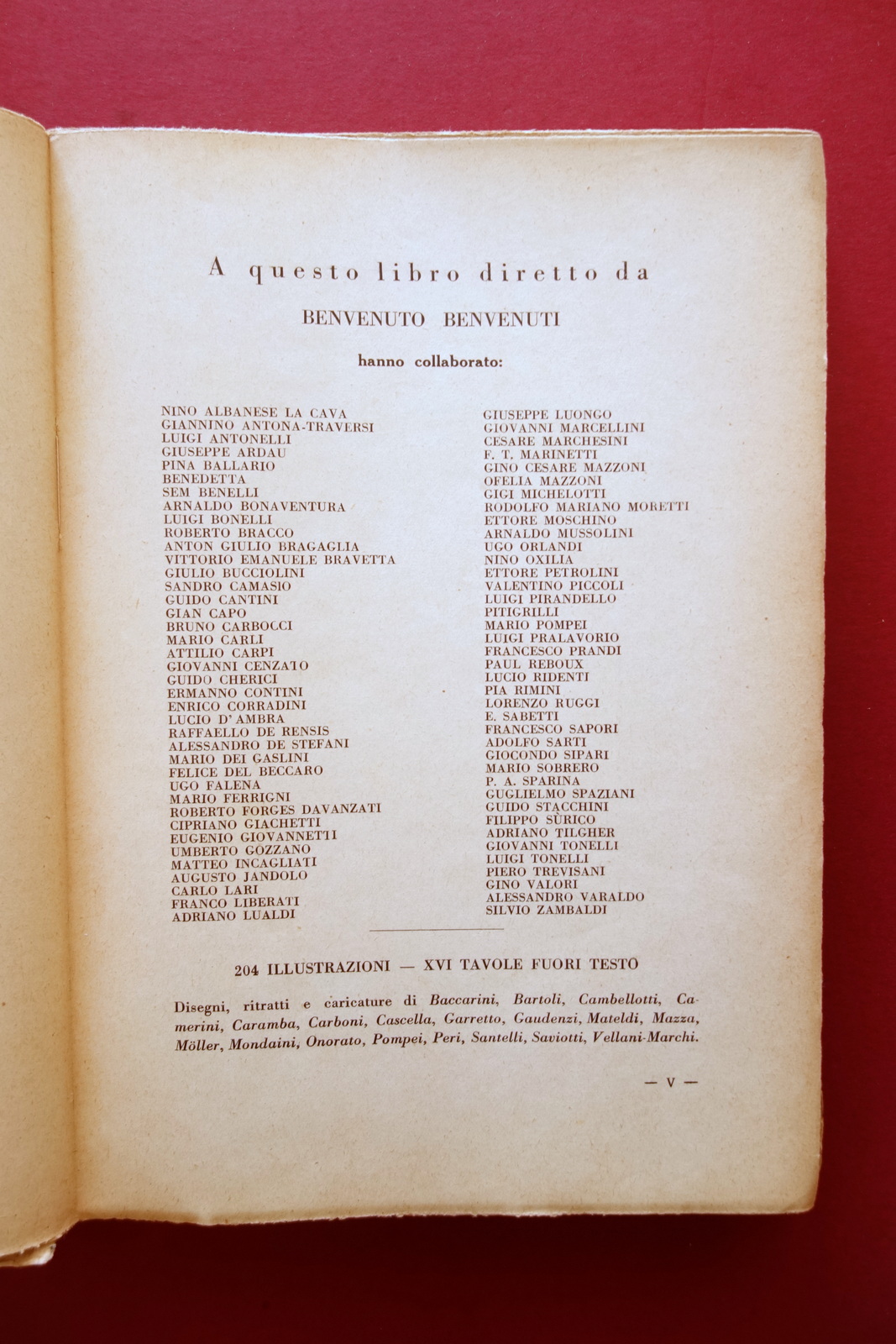 A questo libro diretto da

BENVENUTO BENVENUTI

hanno collaborato:

NINO ALBANESE LA CAVA
GIANNINO ANTONA-TRAVERSI
LUIGI ANTONELLI
GIUSEPPE ARDAU
PINA BALLARIO
BENEDETTA
SEM BENELLI
ARNALDO BONAVENTURA
LUIGI BONELLI
ROBERTO BRACCO
ANTON GIULIO BRAGAGLIA
VITTORIO EMANUELE BRAVETTA
GIULIO BUCCIOLINI
SANDRO CAMASIO
GUIDO CANTINI
GIAN CAPO
BRUNO CARBOCCI
MARIO CARLI
ATTILIO CARPI
GIOVANNI CENZATO
GUIDO CHERICI
ERMANNO CONTINI
ENRICO CORRADINI
LUCIO D'AMBRA
RAFFAELLO DE RENSIS
ALESSANDRO DE STEFANI
MARIO DEI GASLINI
FELICE DEL BECCARO
UGO FALENA
MARIO FERRIGNI
ROBERTO FORGES DAVANZATI
CIPRIANO GIACHETTI
EUGENIO GIOVANNETTI
UMBERTO GOZZANO
MATTEO INCAGLIATI
AUGUSTO JANDOLO
CARLO LARI
FRANCO LIBERATI
ADRIANO LUALDI

GIUSEPPE LUONGO
GIOVANNI MARCELLINI
CESARE MARCHESINI
F. T. MARINETTI
GINO CESARE MAZZONI
OFELIA MAZZONI
GIGI MICHELOTTI
RODOLFO MARIANO MORETTI
ETTORE MOSCHINO
ARNALDO MUSSOLINI
UGO ORLANDI
NINO OXILIA
ETTORE PETROLINI
VALENTINO PICCOLI
LUIGI PIRANDELLO
PITIGRILLI
MARIO POMPEI
LUIGI PRALAVORIO
FRANCESCO PRANDI
PAUL REBOUX
LUCIO RIDENTI
PIA RIMINI
LORENZO RUGGI
E. SABETTI
FRANCESCO SAPORI
ADOLFO SARTI
GIOCONDO SIPARI
MARIO SOBRERO
P. A. SPARINA
GUGLIELMO SPAZIANI
GUIDO STACCHINI
FILIPPO SÙRICO
ADRIANO TILGHER
GIOVANNI TONELLI
LUIGI TONELLI
PIERO TREVISANI
GINO VALORI
ALESSANDRO VARALDO
SILVIO ZAMBALDI

204 ILLUSTRAZIONI — XVI TAVOLE FUORI TESTO

Disegni, ritratti e caricature di Baccarini, Bartoli, Cambellotti, Camerini, Caramba, Carboni, Cascella, Garretto, Gaudenzi, Mateldi, Mazza, Möller, Mondaini, Onorato, Pompei, Peri, Santelli, Saviotti, Vellani-Marchi.

— V —